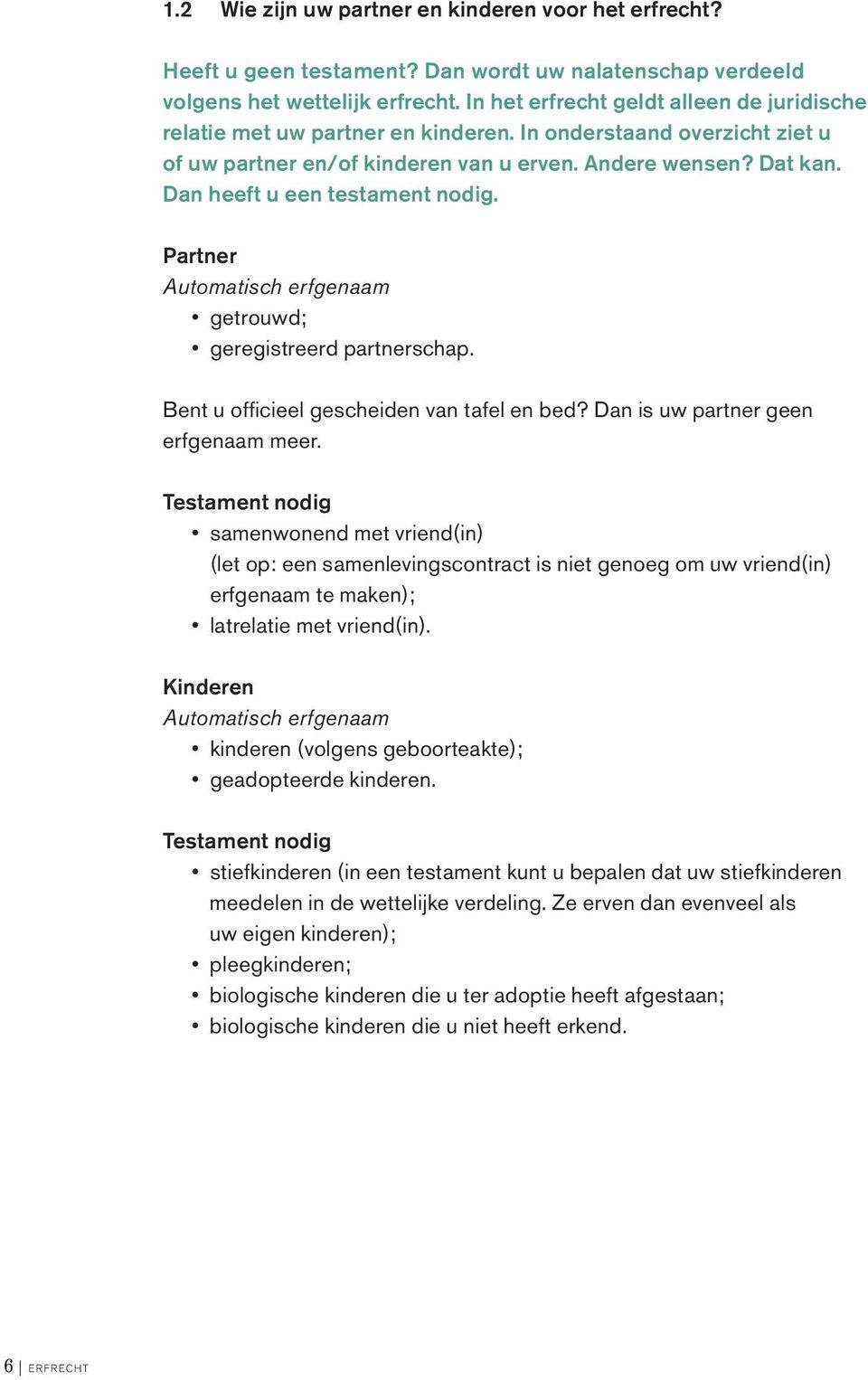 1.2 Wie zijn uw partner en kinderen voor het erfrecht?

Heeft u geen testament? Dan wordt uw nalatenschap verdeeld volgens het wettelijk erfrecht. In het erfrecht geldt alleen de juridische relatie met uw partner en kinderen. In onderstaand overzicht ziet u of uw partner en/of kinderen van u erven. Andere wensen? Dat kan. Dan heeft u een testament nodig.

Partner
Automatisch erfgenaam
• getrouwd;
• geregistreerd partnerschap.

Bent u officieel gescheiden van tafel en bed? Dan is uw partner geen erfgenaam meer.

Testament nodig
• samenwonend met vriend(in) (let op: een samenlevingscontract is niet genoeg om uw vriend(in) erfgenaam te maken);
• latrelatie met vriend(in).

Kinderen
Automatisch erfgenaam
• kinderen (volgens geboorteakte);
• geadopteerde kinderen.

Testament nodig
• stiefkinderen (in een testament kunt u bepalen dat uw stiefkinderen meedelen in de wettelijke verdeling. Ze erven dan evenveel als uw eigen kinderen);
• pleegkinderen;
• biologische kinderen die u ter adoptie heeft afgestaan;
• biologische kinderen die u niet heeft erkend.

6 | ERFRECHT